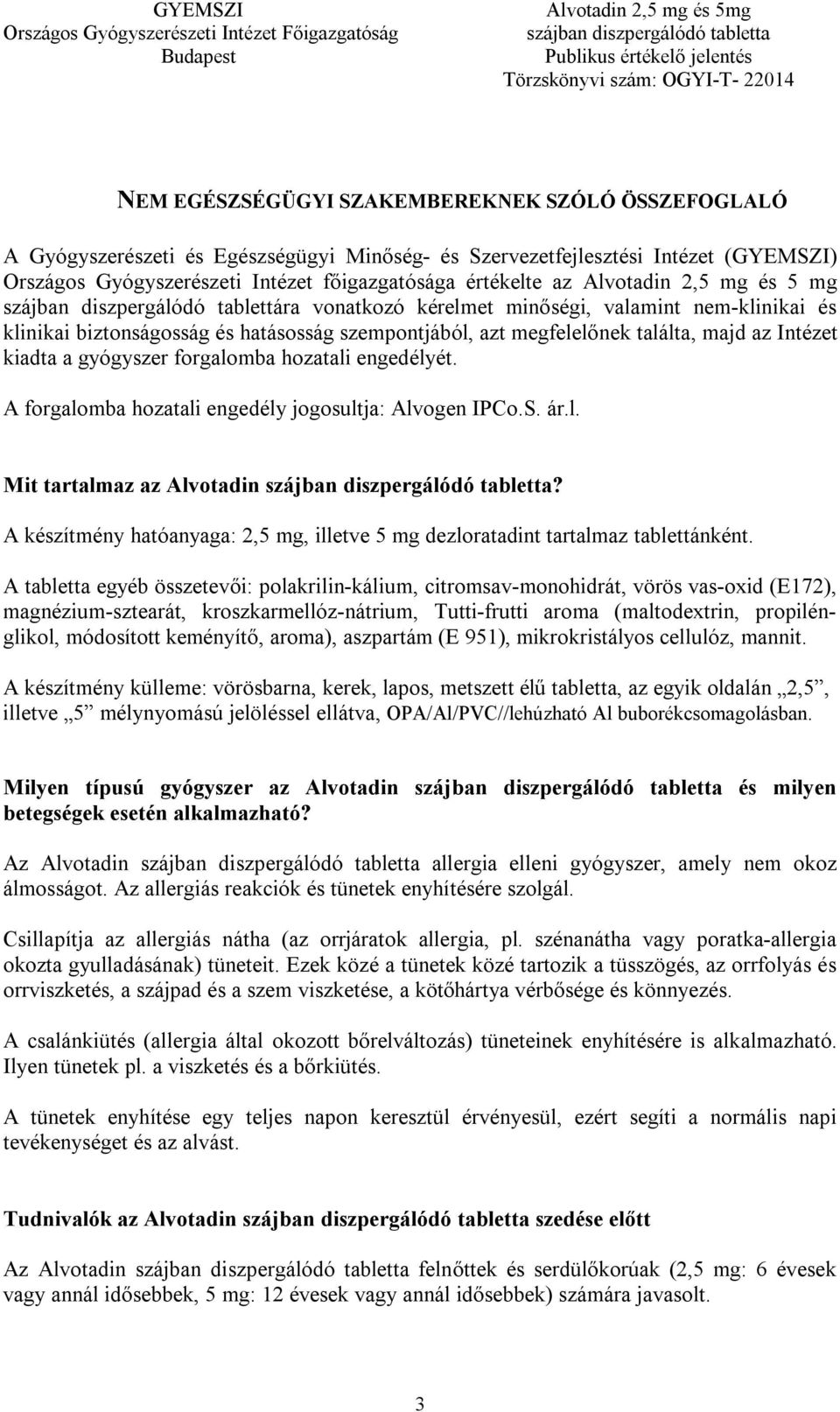 GYEMSZI
Országos Gyógyszerészeti Intézet Főigazgatóság
Budapest

Alvotadin 2,5 mg és 5mg
szájban diszpergálódó tabletta
Publikus értékelő jelentés
Törzskönyvi szám: OGYI-T- 22014

NEM EGÉSZSÉGÜGYI SZAKEMBEREKNEK SZÓLÓ ÖSSZEFOGLALÓ

A Gyógyszerészeti és Egészségügyi Minőség- és Szervezetfejlesztési Intézet (GYEMSZI) Országos Gyógyszerészeti Intézet főigazgatósága értékelte az Alvotadin 2,5 mg és 5 mg szájban diszpergálódó tablettára vonatkozó kérelmet minőségi, valamint nem-klinikai és klinikai biztonságosság és hatásosság szempontjából, azt megfelelőnek találta, majd az Intézet kiadta a gyógyszer forgalomba hozatali engedélyét.

A forgalomba hozatali engedély jogosultja: Alvogen IPCo.S. ár.l.

Mit tartalmaz az Alvotadin szájban diszpergálódó tabletta?

A készítmény hatóanyaga: 2,5 mg, illetve 5 mg dezloratadint tartalmaz tablettánként.

A tabletta egyéb összetevői: polakrilin-kálium, citromsav-monohidrát, vörös vas-oxid (E172), magnézium-sztearát, kroszkarmellóz-nátrium, Tutti-frutti aroma (maltodextrin, propilénglikol, módosított keményítő, aroma), aszpartám (E 951), mikrokristályos cellulóz, mannit.

A készítmény külleme: vörösbarna, kerek, lapos, metszett élű tabletta, az egyik oldalán „2,5”, illetve „5” mélynyomású jelöléssel ellátva, OPA/Al/PVC//lehúzható Al buborékcsomagolásban.

Milyen típusú gyógyszer az Alvotadin szájban diszpergálódó tabletta és milyen betegségek esetén alkalmazható?

Az Alvotadin szájban diszpergálódó tabletta allergia elleni gyógyszer, amely nem okoz álmosságot. Az allergiás reakciók és tünetek enyhítésére szolgál.

Csillapítja az allergiás nátha (az orrjáratok allergia, pl. szénanátha vagy poratka-allergia okozta gyulladásának) tüneteit. Ezek közé a tünetek közé tartozik a tüsszögés, az orrfolyás és orrviszketés, a szájpad és a szem viszketése, a kötőhártya vérbősége és könnyezés.

A csalánkiütés (allergia által okozott bőrelváltozás) tüneteinek enyhítésére is alkalmazható. Ilyen tünetek pl. a viszketés és a bőrkiütés.

A tünetek enyhítése egy teljes napon keresztül érvényesül, ezért segíti a normális napi tevékenységet és az alvást.

Tudnivalók az Alvotadin szájban diszpergálódó tabletta szedése előtt

Az Alvotadin szájban diszpergálódó tabletta felnőttek és serdülőkorúak (2,5 mg: 6 évesek vagy annál idősebbek, 5 mg: 12 évesek vagy annál idősebbek) számára javasolt.

3